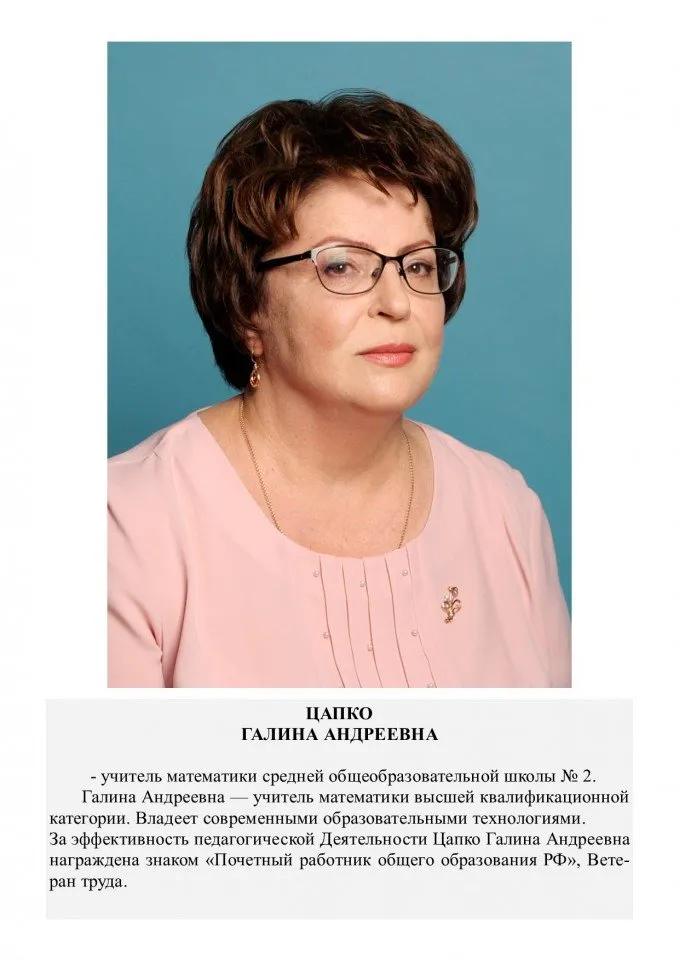 ЦАПКО
ГАЛИНА АНДРЕЕВНА

- учитель математики средней общеобразовательной школы № 2.

Галина Андреевна — учитель математики высшей квалификационной категории. Владеет современными образовательными технологиями.
За эффективность педагогической Деятельности Цапко Галина Андреевна награждена знаком «Почетный работник общего образования РФ», Ветеран труда.